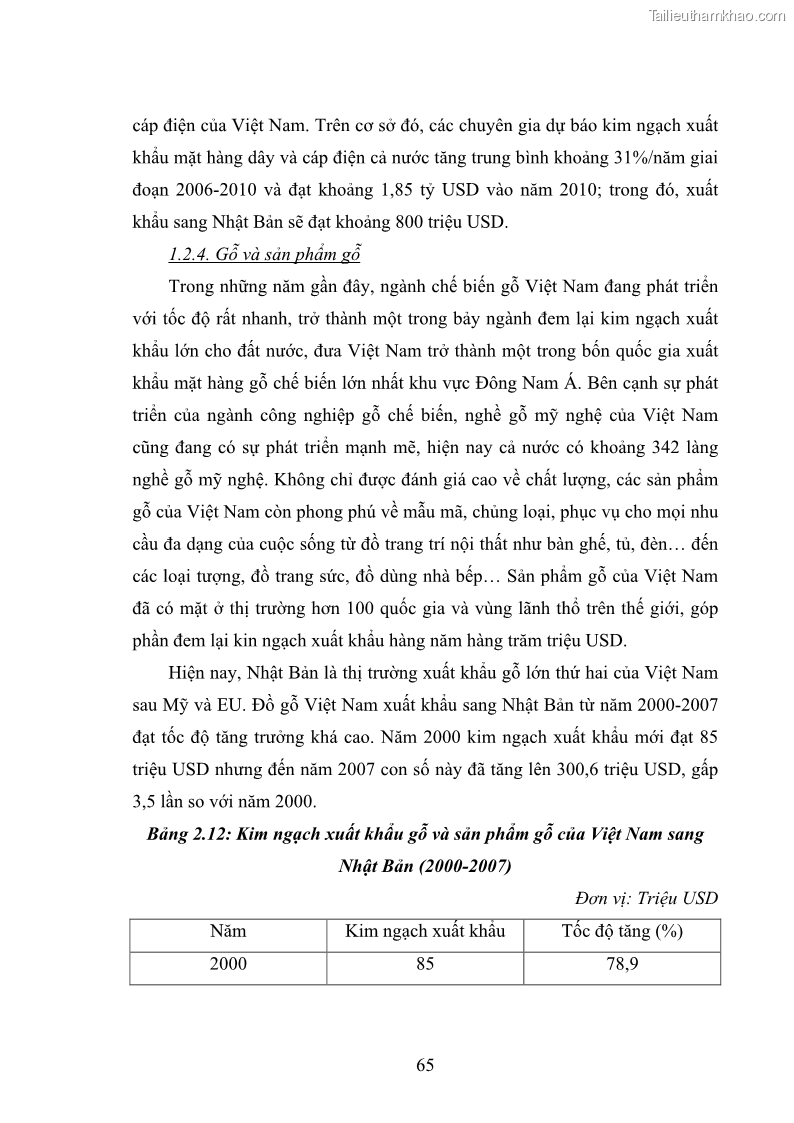 Tailieuthamkhao.com

cáp điện của Việt Nam. Trên cơ sở đó, các chuyên gia dự báo kim ngạch xuất khẩu mặt hàng dây và cáp điện cả nước tăng trung bình khoảng 31%/năm giai đoạn 2006-2010 và đạt khoảng 1,85 tỷ USD vào năm 2010; trong đó, xuất khẩu sang Nhật Bản sẽ đạt khoảng 800 triệu USD.

1.2.4. Gỗ và sản phẩm gỗ

Trong những năm gần đây, ngành chế biến gỗ Việt Nam đang phát triển với tốc độ rất nhanh, trở thành một trong bảy ngành đem lại kim ngạch xuất khẩu lớn cho đất nước, đưa Việt Nam trở thành một trong bốn quốc gia xuất khẩu mặt hàng gỗ chế biến lớn nhất khu vực Đông Nam Á. Bên cạnh sự phát triển của ngành công nghiệp gỗ chế biến, nghề gỗ mỹ nghệ của Việt Nam cũng đang có sự phát triển mạnh mẽ, hiện nay cả nước có khoảng 342 làng nghề gỗ mỹ nghệ. Không chỉ được đánh giá cao về chất lượng, các sản phẩm gỗ của Việt Nam còn phong phú về mẫu mã, chủng loại, phục vụ cho mọi nhu cầu đa dạng của cuộc sống từ đồ trang trí nội thất như bàn ghế, tủ, đèn… đến các loại tượng, đồ trang sức, đồ dùng nhà bếp… Sản phẩm gỗ của Việt Nam đã có mặt ở thị trường hơn 100 quốc gia và vùng lãnh thổ trên thế giới, góp phần đem lại kin ngạch xuất khẩu hàng năm hàng trăm triệu USD.

Hiện nay, Nhật Bản là thị trường xuất khẩu gỗ lớn thứ hai của Việt Nam sau Mỹ và EU. Đồ gỗ Việt Nam xuất khẩu sang Nhật Bản từ năm 2000-2007 đạt tốc độ tăng trưởng khá cao. Năm 2000 kim ngạch xuất khẩu mới đạt 85 triệu USD nhưng đến năm 2007 con số này đã tăng lên 300,6 triệu USD, gấp 3,5 lần so với năm 2000.

Bảng 2.12: Kim ngạch xuất khẩu gỗ và sản phẩm gỗ của Việt Nam sang Nhật Bản (2000-2007)

Đơn vị: Triệu USD

| Năm | Kim ngạch xuất khẩu | Tốc độ tăng (%) |
|---|---|---|
| 2000 | 85 | 78,9 |

65